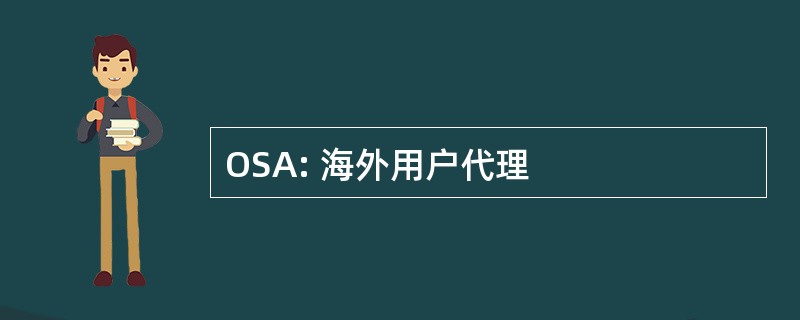 OSA: 海外用户代理